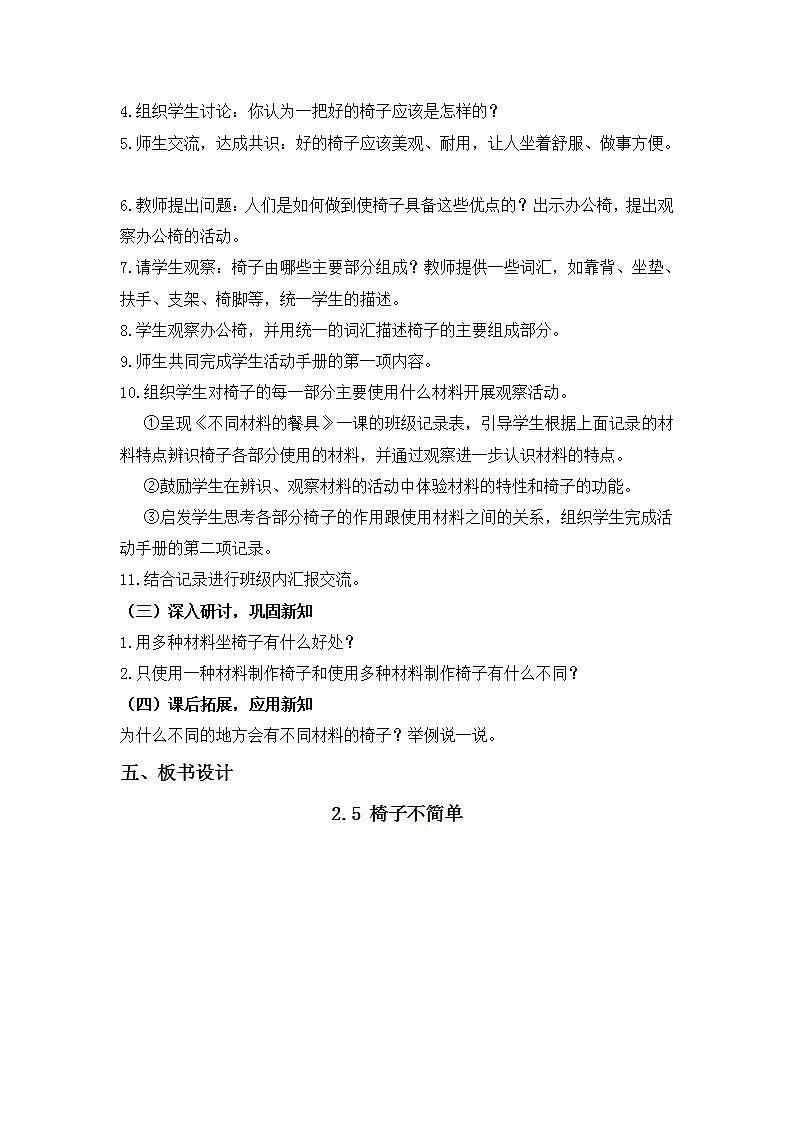 4.组织学生讨论：你认为一把好的椅子应该是怎样的？
5.师生交流，达成共识：好的椅子应该美观、耐用，让人坐着舒服、做事方便。

6.教师提出问题：人们是如何做到使椅子具备这些优点的？出示办公椅，提出观察办公椅的活动。
7.请学生观察：椅子由哪些主要部分组成？教师提供一些词汇，如靠背、坐垫、扶手、支架、椅脚等，统一学生的描述。
8.学生观察办公椅，并用统一的词汇描述椅子的主要组成部分。
9.师生共同完成学生活动手册的第一项内容。
10.组织学生对椅子的每一部分主要使用什么材料开展观察活动。
①呈现《不同材料的餐具》一课的班级记录表，引导学生根据上面记录的材料特点辨识椅子各部分使用的材料，并通过观察进一步认识材料的特点。
②鼓励学生在辨识、观察材料的活动中体验材料的特性和椅子的功能。
③启发学生思考各部分椅子的作用跟使用材料之间的关系，组织学生完成活动手册的第二项记录。
11.结合记录进行班级内汇报交流。
（三）深入研讨，巩固新知
1.用多种材料坐椅子有什么好处？
2.只使用一种材料制作椅子和使用多种材料制作椅子有什么不同？
（四）课后拓展，应用新知
为什么不同的地方会有不同材料的椅子？举例说一说。
五、板书设计
2.5 椅子不简单